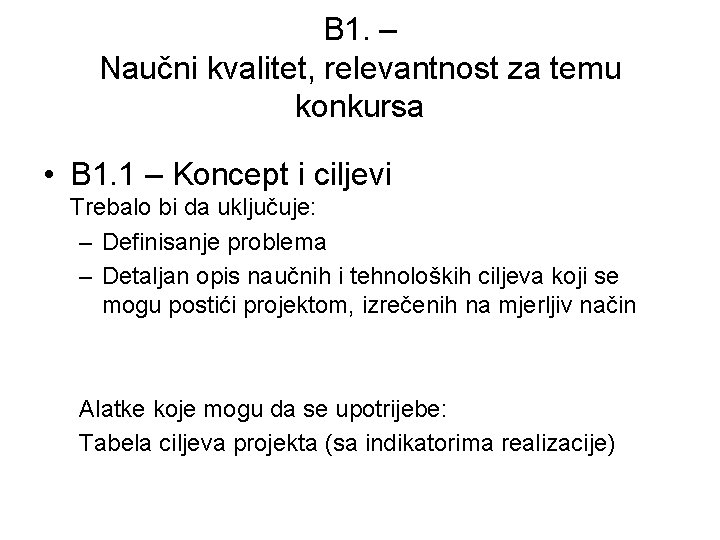 B1. –
Naučni kvalitet, relevantnost za temu konkursa

• B1.1 – Koncept i ciljevi
Trebalo bi da uključuje:
– Definisanje problema
– Detaljan opis naučnih i tehnoloških ciljeva koji se mogu postići projektom, izrečenih na mjerljiv način

Alatke koje mogu da se upotrijebe:
Tabela ciljeva projekta (sa indikatorima realizacije)